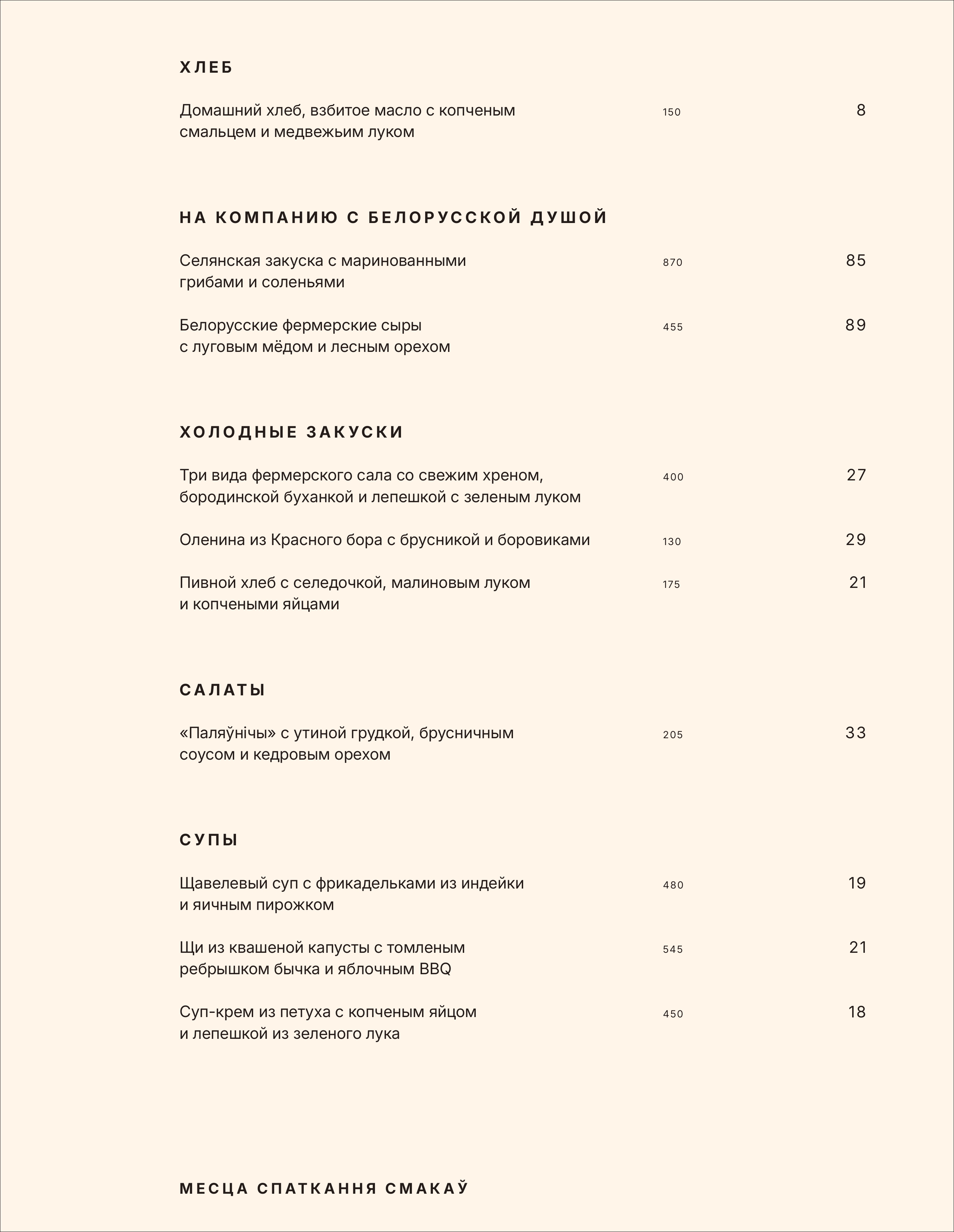 ХЛЕБ

Домашний хлеб, взбитое масло с копченым смальцем и медвежьим луком 150 8

НА КОМПАНИЮ С БЕЛОРУССКОЙ ДУШОЙ

Селянская закуска с маринованными грибами и соленьями 870 85

Белорусские фермерские сыры с луговым мёдом и лесным орехом 455 89

ХОЛОДНЫЕ ЗАКУСКИ

Три вида фермерского сала со свежим хреном, бородинской буханкой и лепешкой с зеленым луком 400 27

Оленина из Красного бора с брусникой и боровиками 130 29

Пивной хлеб с селедочкой, малиновым луком и копчеными яйцами 175 21

САЛАТЫ

«Паляўнічы» с утиной грудкой, брусничным соусом и кедровым орехом 205 33

СУПЫ

Щавелевый суп с фрикадельками из индейки и яичным пирожком 480 19

Щи из квашеной капусты с томленым ребрышком бычка и яблочным BBQ 545 21

Суп-крем из петуха с копченым яйцом и лепешкой из зеленого лука 450 18

МЕСЦА СПАТКАННЯ СМАКАЎ